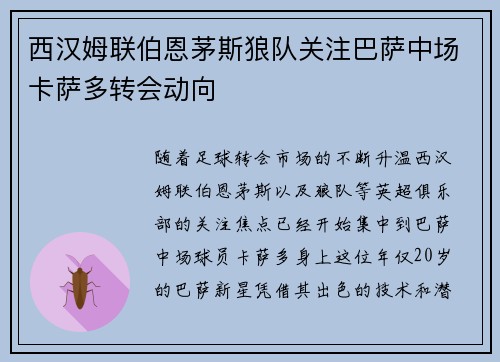 西汉姆联伯恩茅斯狼队关注巴萨中场卡萨多转会动向

随着足球转会市场的不断升温西汉姆联伯恩茅斯以及狼队等英超俱乐部的关注焦点已经开始集中到巴萨中场球员卡萨多身上这位年仅20岁的巴萨新星凭借其出色的技术和潜